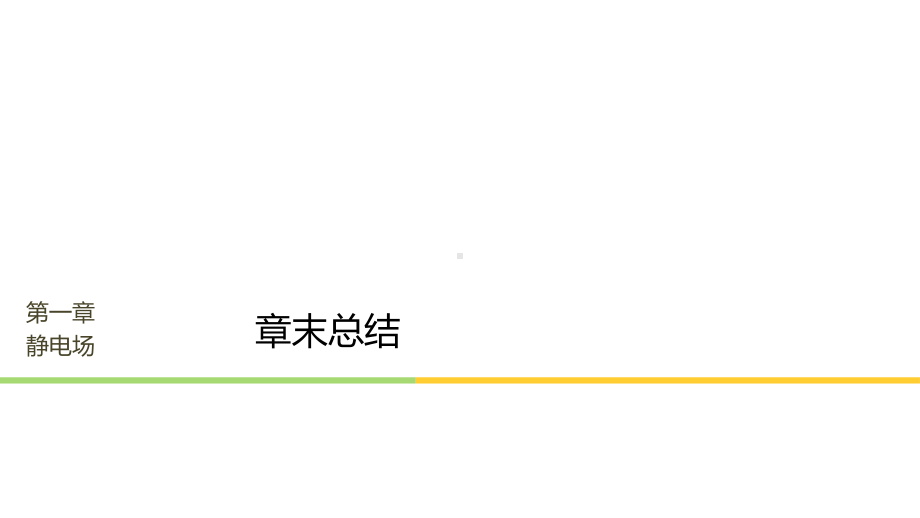 第一章
静电场

章末总结